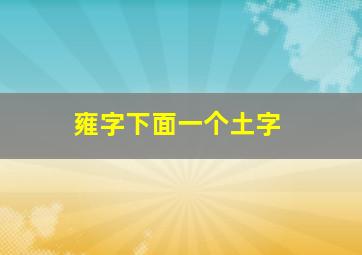 雍字下面一个土字